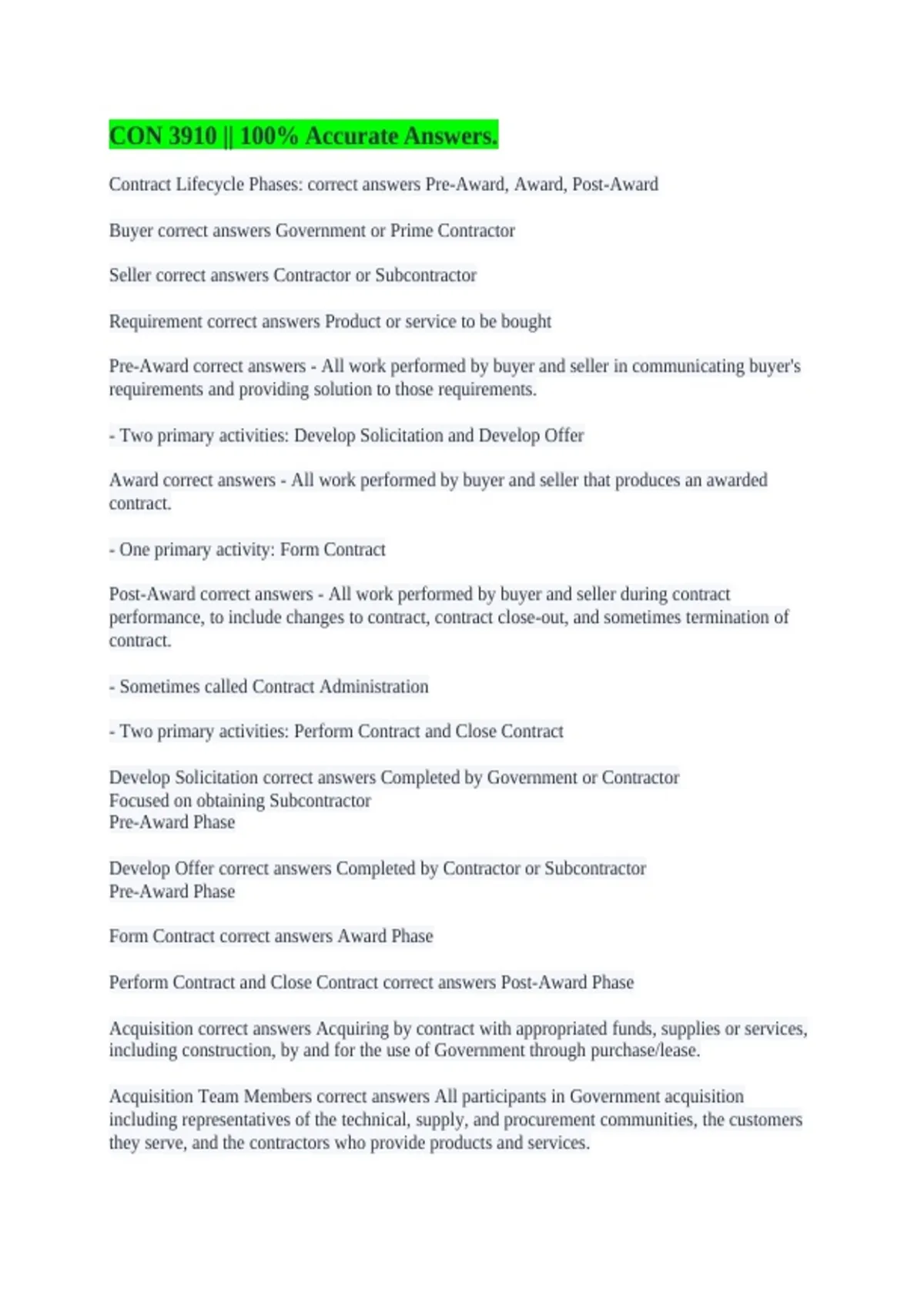 CON 3910 || 100% Accurate Answers.

Contract Lifecycle Phases: correct answers Pre-Award, Award, Post-Award

Buyer correct answers Government or Prime Contractor

Seller correct answers Contractor or Subcontractor

Requirement correct answers Product or service to be bought

Pre-Award correct answers - All work performed by buyer and seller in communicating buyer's requirements and providing solution to those requirements.

- Two primary activities: Develop Solicitation and Develop Offer

Award correct answers - All work performed by buyer and seller that produces an awarded contract.

- One primary activity: Form Contract

Post-Award correct answers - All work performed by buyer and seller during contract performance, to include changes to contract, contract close-out, and sometimes termination of contract.

- Sometimes called Contract Administration

- Two primary activities: Perform Contract and Close Contract

Develop Solicitation correct answers Completed by Government or Contractor
Focused on obtaining Subcontractor
Pre-Award Phase

Develop Offer correct answers Completed by Contractor or Subcontractor
Pre-Award Phase

Form Contract correct answers Award Phase

Perform Contract and Close Contract correct answers Post-Award Phase

Acquisition correct answers Acquiring by contract with appropriated funds, supplies or services, including construction, by and for the use of Government through purchase/lease.

Acquisition Team Members correct answers All participants in Government acquisition including representatives of the technical, supply, and procurement communities, the customers they serve, and the contractors who provide products and services.